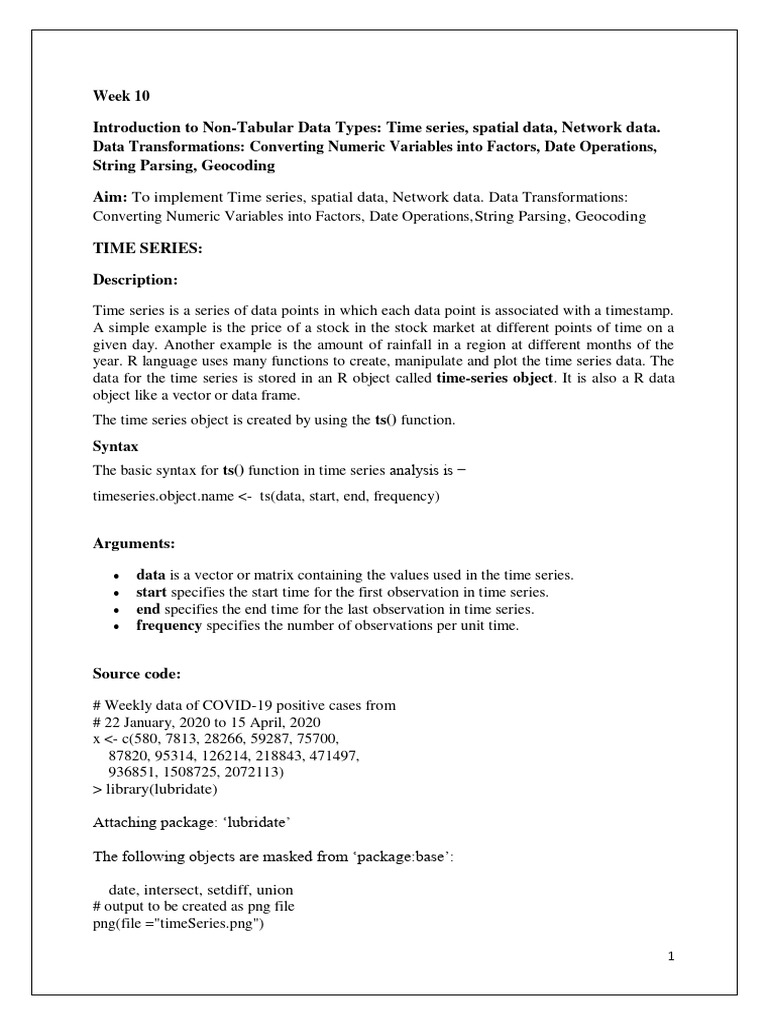 Week 10

Introduction to Non-Tabular Data Types: Time series, spatial data, Network data. Data Transformations: Converting Numeric Variables into Factors, Date Operations, String Parsing, Geocoding

Aim: To implement Time series, spatial data, Network data. Data Transformations: Converting Numeric Variables into Factors, Date Operations,String Parsing, Geocoding

TIME SERIES:

Description:

Time series is a series of data points in which each data point is associated with a timestamp. A simple example is the price of a stock in the stock market at different points of time on a given day. Another example is the amount of rainfall in a region at different months of the year. R language uses many functions to create, manipulate and plot the time series data. The data for the time series is stored in an R object called time-series object. It is also a R data object like a vector or data frame.

The time series object is created by using the ts() function.

Syntax

The basic syntax for ts() function in time series analysis is −

timeseries.object.name <- ts(data, start, end, frequency)

Arguments:

• data is a vector or matrix containing the values used in the time series.
• start specifies the start time for the first observation in time series.
• end specifies the end time for the last observation in time series.
• frequency specifies the number of observations per unit time.

Source code:

# Weekly data of COVID-19 positive cases from
# 22 January, 2020 to 15 April, 2020
x <- c(580, 7813, 28266, 59287, 75700,
87820, 95314, 126214, 218843, 471497,
936851, 1508725, 2072113)
> library(lubridate)

Attaching package: ‘lubridate’

The following objects are masked from ‘package:base’:

date, intersect, setdiff, union
# output to be created as png file
png(file ="timeSeries.png")

1